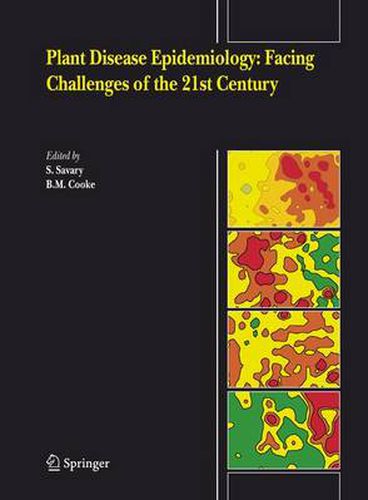 Plant Disease Epidemiology: Facing Challenges of the 21st Century

Edited by
S. Savary
B.M. Cooke

Springer